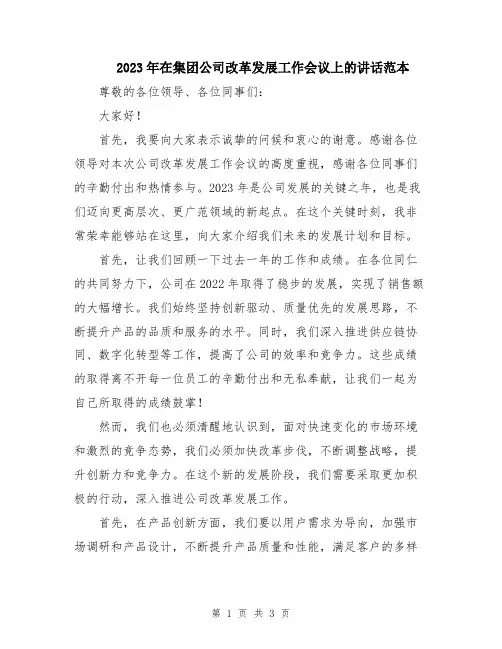 2023年在集团公司改革发展工作会议上的讲话范本

尊敬的各位领导、各位同事们：

大家好！

首先，我要向大家表示诚挚的问候和衷心的谢意。感谢各位领导对本次公司改革发展工作会议的高度重视，感谢各位同事们的辛勤付出和热情参与。2023年是公司发展的关键之年，也是我们迈向更高层次、更广范领域的新起点。在这个关键时刻，我非常荣幸能够站在这里，向大家介绍我们未来的发展计划和目标。

首先，让我们回顾一下过去一年的工作和成绩。在各位同仁的共同努力下，公司在2022年取得了稳步的发展，实现了销售额的大幅增长。我们始终坚持创新驱动、质量优先的发展思路，不断提升产品的品质和服务的水平。同时，我们深入推进供应链协同、数字化转型等工作，提高了公司的效率和竞争力。这些成绩的取得离不开每一位员工的辛勤付出和无私奉献，让我们一起为自己所取得的成绩鼓掌！

然而，我们也必须清醒地认识到，面对快速变化的市场环境和激烈的竞争态势，我们必须加快改革步伐，不断调整战略，提升创新力和竞争力。在这个新的发展阶段，我们需要采取更加积极的行动，深入推进公司改革发展工作。

首先，在产品创新方面，我们要以用户需求为导向，加强市场调研和产品设计，不断提升产品质量和性能，满足客户的多样

第 1 页 共 3 页